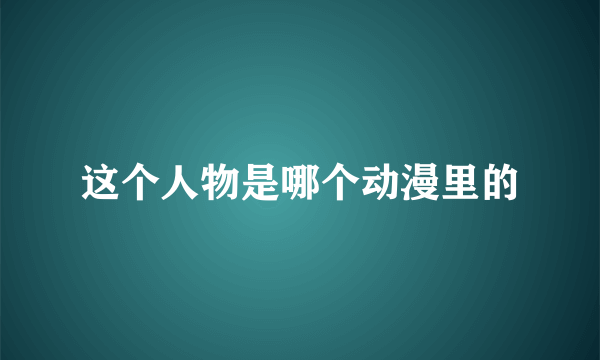 这个人物是哪个动漫里的